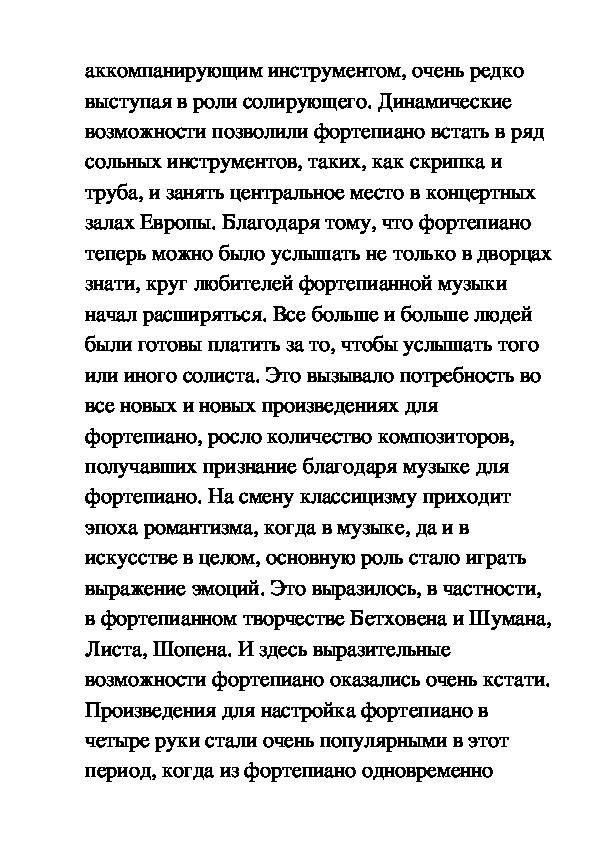 аккомпанирующим инструментом, очень редко выступая в роли солирующего. Динамические возможности позволили фортепиано встать в ряд сольных инструментов, таких, как скрипка и труба, и занять центральное место в концертных залах Европы. Благодаря тому, что фортепиано теперь можно было услышать не только в дворцах знати, круг любителей фортепианной музыки начал расширяться. Все больше и больше людей были готовы платить за то, чтобы услышать того или иного солиста. Это вызывало потребность во все новых и новых произведениях для фортепиано, росло количество композиторов, получавших признание благодаря музыке для фортепиано. На смену классицизму приходит эпоха романтизма, когда в музыке, да и в искусстве в целом, основную роль стало играть выражение эмоций. Это выразилось, в частности, в фортепианном творчестве Бетховена и Шумана, Листа, Шопена. И здесь выразительные возможности фортепиано оказались очень кстати. Произведения для настройка фортепиано в четыре руки стали очень популярными в этот период, когда из фортепиано одновременно